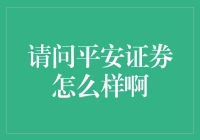 请问平安证券怎么样啊